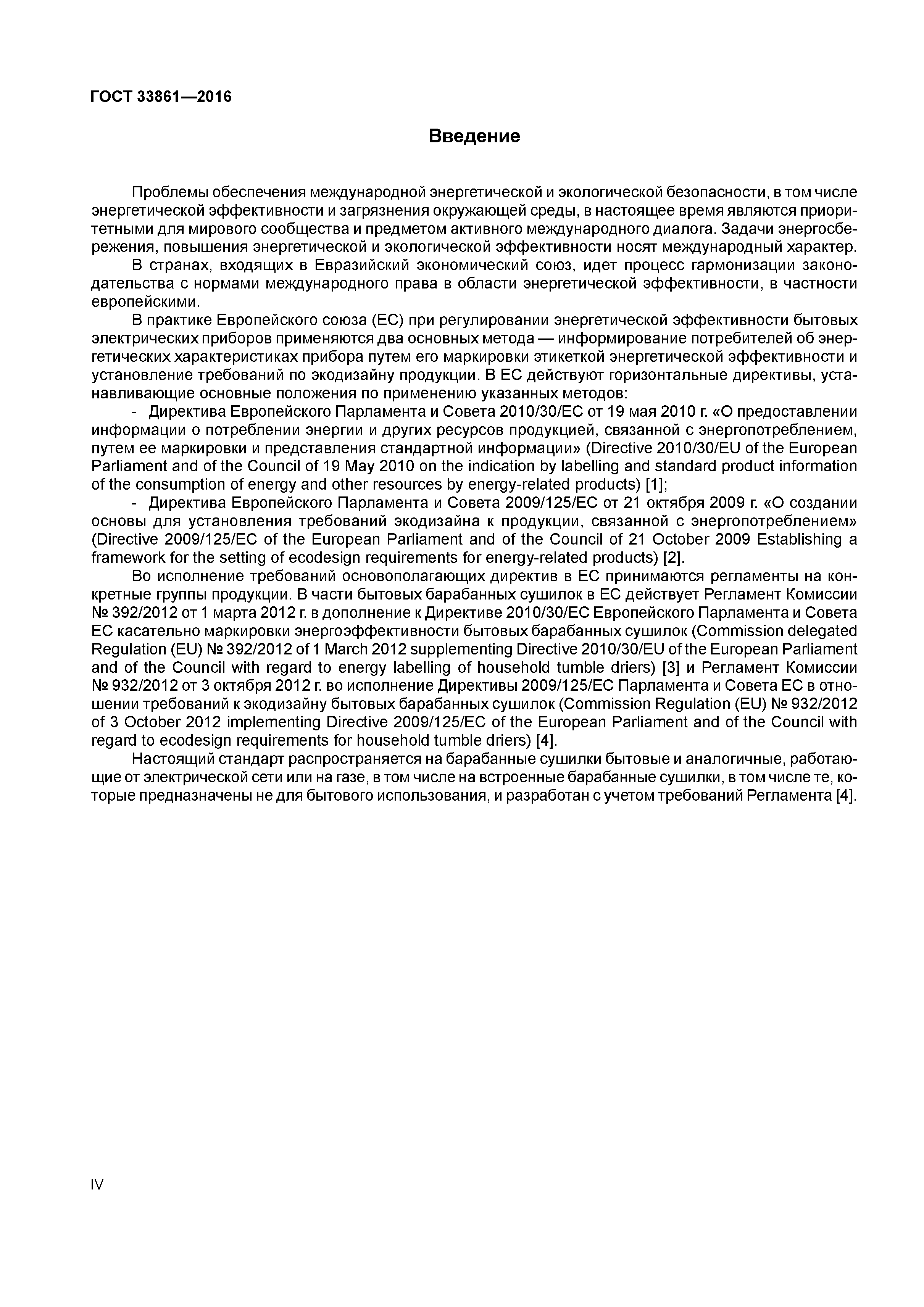 ГОСТ 33861—2016

Введение

Проблемы обеспечения международной энергетической и экологической безопасности, в том числе энергетической эффективности и загрязнения окружающей среды, в настоящее время являются приоритетными для мирового сообщества и предметом активного международного диалога. Задачи энергосбережения, повышения энергетической и экологической эффективности носят международный характер.

В странах, входящих в Евразийский экономический союз, идет процесс гармонизации законодательства с нормами международного права в области энергетической эффективности, в частности европейскими.

В практике Европейского союза (ЕС) при регулировании энергетической эффективности бытовых электрических приборов применяются два основных метода — информирование потребителей об энергетических характеристиках прибора путем его маркировки этикеткой энергетической эффективности и установление требований по экодизайну продукции. В ЕС действуют горизонтальные директивы, устанавливающие основные положения по применению указанных методов:

- Директива Европейского Парламента и Совета 2010/30/ЕС от 19 мая 2010 г. «О предоставлении информации о потреблении энергии и других ресурсов продукцией, связанной с энергопотреблением, путем ее маркировки и представления стандартной информации» (Directive 2010/30/EU of the European Parliament and of the Council of 19 May 2010 on the indication by labelling and standard product information of the consumption of energy and other resources by energy-related products) [1];

- Директива Европейского Парламента и Совета 2009/125/ЕС от 21 октября 2009 г. «О создании основы для установления требований экодизайна к продукции, связанной с энергопотреблением» (Directive 2009/125/EC of the European Parliament and of the Council of 21 October 2009 Establishing a framework for the setting of ecodesign requirements for energy-related products) [2].

Во исполнение требований основополагающих директив в ЕС принимаются регламенты на конкретные группы продукции. В части бытовых барабанных сушилок в ЕС действует Регламент Комиссии № 392/2012 от 1 марта 2012 г. в дополнение к Директиве 2010/30/ЕС Европейского Парламента и Совета ЕС касательно маркировки энергоэффективности бытовых барабанных сушилок (Commission delegated Regulation (EU) № 392/2012 of 1 March 2012 supplementing Directive 2010/30/EU of the European Parliament and of the Council with regard to energy labelling of household tumble driers) [3] и Регламент Комиссии № 932/2012 от 3 октября 2012 г. во исполнение Директивы 2009/125/ЕС Парламента и Совета ЕС в отношении требований к экодизайну бытовых барабанных сушилок (Commission Regulation (EU) № 932/2012 of 3 October 2012 implementing Directive 2009/125/EC of the European Parliament and of the Council with regard to ecodesign requirements for household tumble driers) [4].

Настоящий стандарт распространяется на барабанные сушилки бытовые и аналогичные, работающие от электрической сети или на газе, в том числе на встроенные барабанные сушилки, в том числе те, которые предназначены не для бытового использования, и разработан с учетом требований Регламента [4].

IV